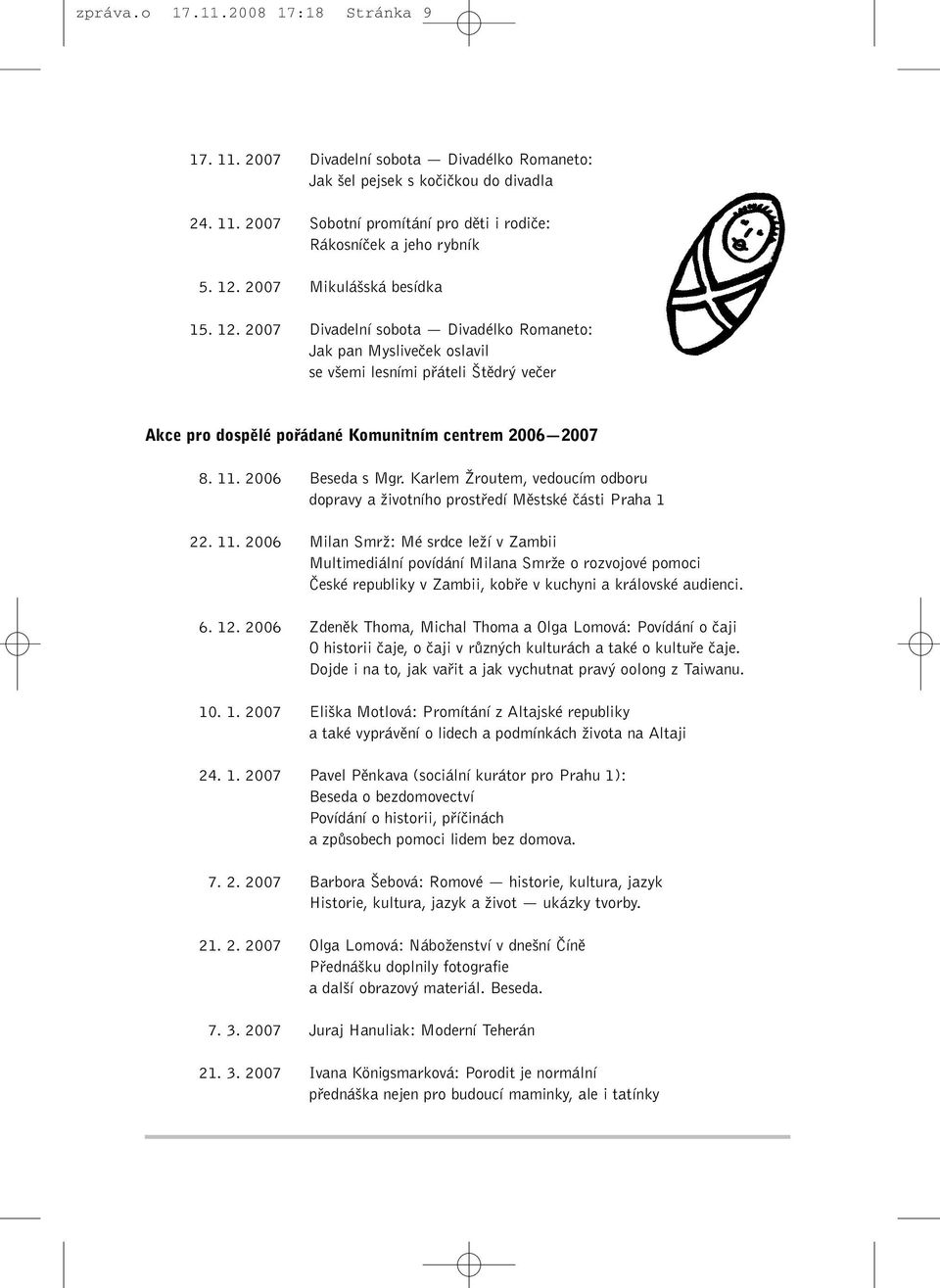 zpráva.o 17.11.2008 17:18 Stránka 9

17. 11. 2007 Divadelní sobota — Divadélko Romaneto: Jak šel pejsek s kočičkou do divadla

24. 11. 2007 Sobotní promítání pro děti i rodiče: Rákosníček a jeho rybník

5. 12. 2007 Mikulášská besídka

15. 12. 2007 Divadelní sobota — Divadélko Romaneto: Jak pan Mysliveček oslavil se všemi lesními přáteli Štědrý večer

Akce pro dospělé pořádané Komunitním centrem 2006—2007

8. 11. 2006 Beseda s Mgr. Karlem Žroutem, vedoucím odboru dopravy a životního prostředí Městské části Praha 1

22. 11. 2006 Milan Smrž: Mé srdce leží v Zambii Multimediální povídání Milana Smrže o rozvojové pomoci České republiky v Zambii, kobře v kuchyni a královské audienci.

6. 12. 2006 Zdeněk Thoma, Michal Thoma a Olga Lomová: Povídání o čaji O historii čaje, o čaji v různých kulturách a také o kultuře čaje. Dojde i na to, jak vařit a jak vychutnat pravý oolong z Taiwanu.

10. 1. 2007 Eliška Motlová: Promítání z Altajské republiky a také vyprávění o lidech a podmínkách života na Altaji

24. 1. 2007 Pavel Pěnkava (sociální kurátor pro Prahu 1): Beseda o bezdomovectví Povídání o historii, příčinách a způsobech pomoci lidem bez domova.

7. 2. 2007 Barbora Šebová: Romové — historie, kultura, jazyk Historie, kultura, jazyk a život — ukázky tvorby.

21. 2. 2007 Olga Lomová: Náboženství v dnešní Číně Přednášku doplnily fotografie a další obrazový materiál. Beseda.

7. 3. 2007 Juraj Hanuliak: Moderní Teherán

21. 3. 2007 Ivana Königsmarková: Porodit je normální přednáška nejen pro budoucí maminky, ale i tatínky